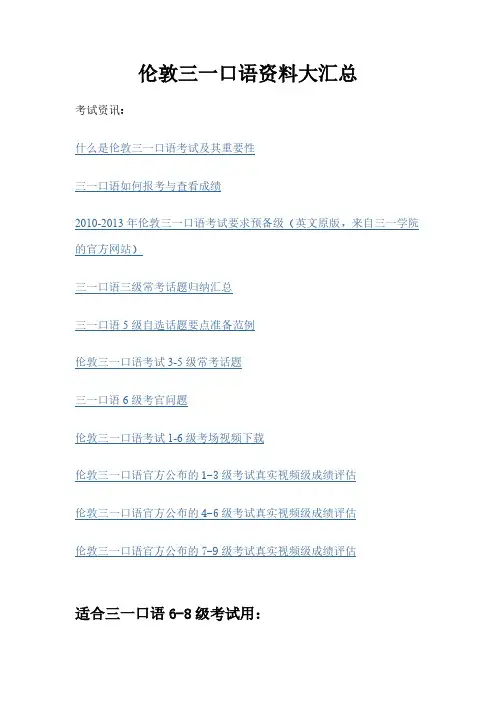 伦敦三一口语资料大汇总

考试资讯：

什么是伦敦三一口语考试及其重要性

三一口语如何报考与查看成绩

2010-2013年伦敦三一口语考试要求预备级（英文原版，来自三一学院的官方网站）

三一口语三级常考话题归纳汇总

三一口语5级自选话题要点准备范例

伦敦三一口语考试3-5级常考话题

三一口语6级考官问题

伦敦三一口语考试1-6级考场视频下载

伦敦三一口语官方公布的1–3级考试真实视频级成绩评估

伦敦三一口语官方公布的4–6级考试真实视频级成绩评估

伦敦三一口语官方公布的7–9级考试真实视频级成绩评估

适合三一口语6–8级考试用：